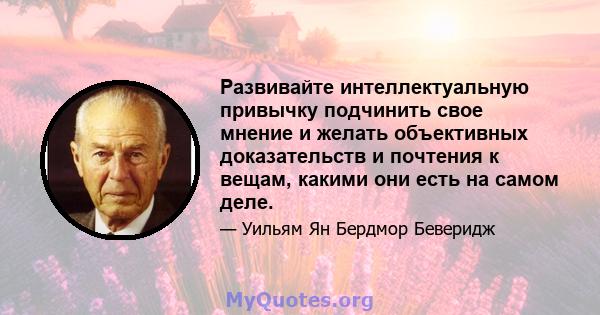 Развивайте интеллектуальную привычку подчинить свое мнение и желать объективных доказательств и почтения к вещам, какими они есть на самом деле.

— Уильям Ян Бердмор Беверидж

MyQuotes.org